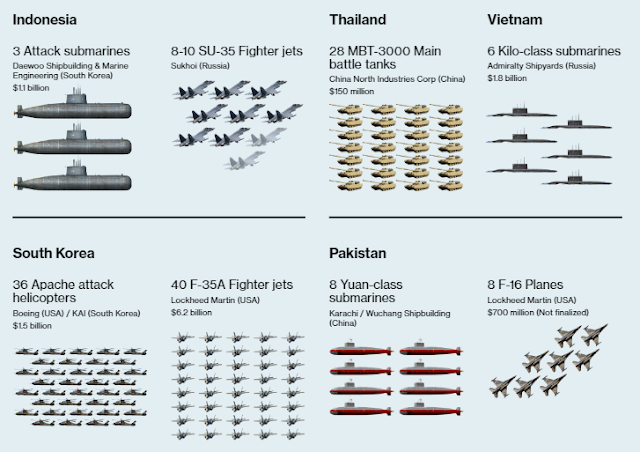 Indonesia

3 Attack submarines
Daewoo Shipbuilding & Marine Engineering (South Korea)
$1.1 billion

8-10 SU-35 Fighter jets
Sukhoi (Russia)

Thailand

28 MBT-3000 Main battle tanks
China North Industries Corp (China)
$150 million

Vietnam

6 Kilo-class submarines
Admiralty Shipyards (Russia)
$1.8 billion

South Korea

36 Apache attack helicopters
Boeing (USA) / KAI (South Korea)
$1.5 billion

40 F-35A Fighter jets
Lockheed Martin (USA)
$6.2 billion

Pakistan

8 Yuan-class submarines
Karachi / Wuchang Shipbuilding (China)

8 F-16 Planes
Lockheed Martin (USA)
$700 million (Not finalized)